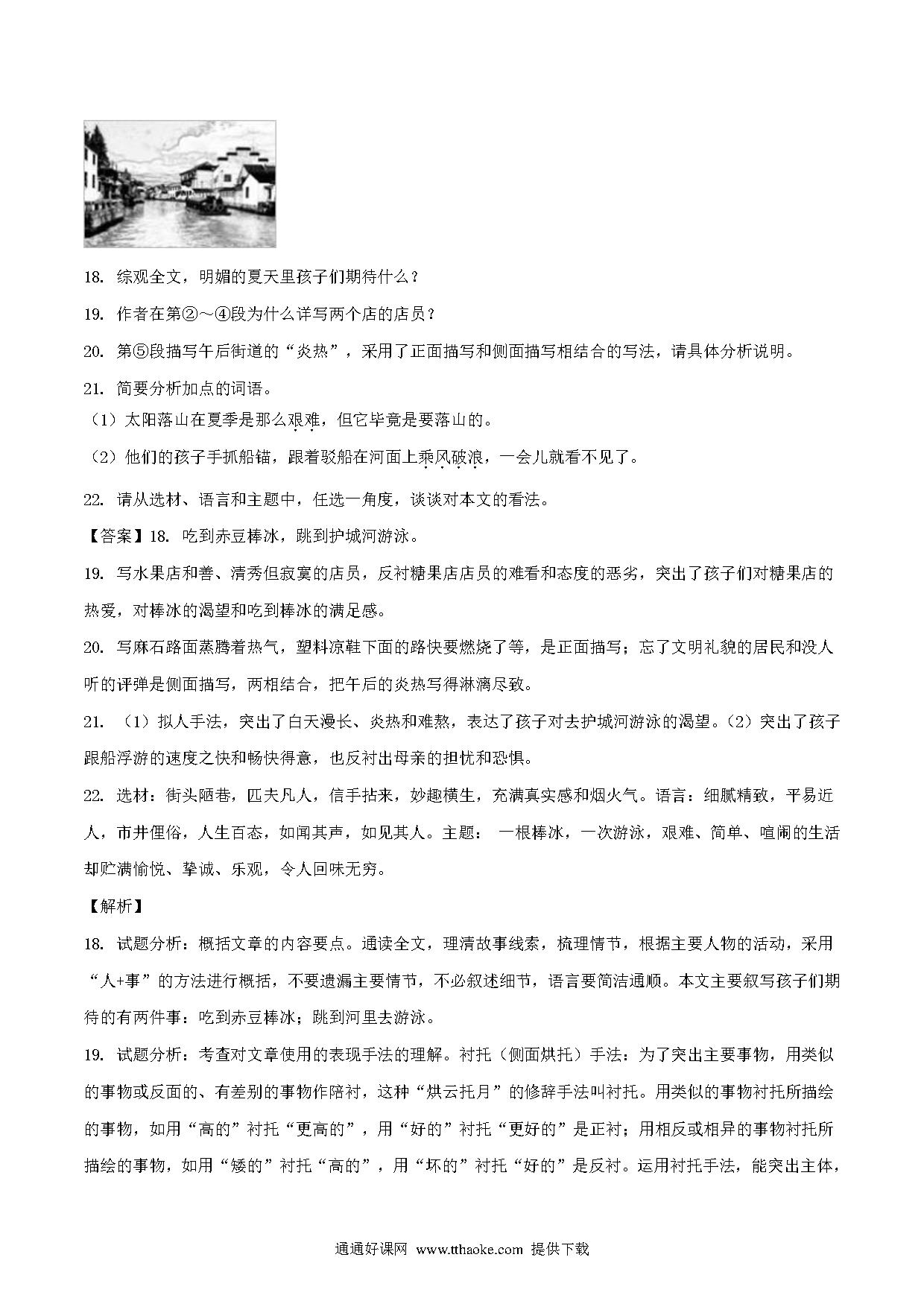 18. 综观全文，明媚的夏天里孩子们期待什么？

19. 作者在第②～④段为什么详写两个店的店员？

20. 第⑤段描写午后街道的“炎热”，采用了正面描写和侧面描写相结合的写法，请具体分析说明。

21. 简要分析加点的词语。

（1）太阳落山在夏季是那么艰难，但它毕竟是要落山的。

（2）他们的孩子手抓船锚，跟着驳船在河面上乘风破浪，一会儿就看不见了。

22. 请从选材、语言和主题中，任选一角度，谈谈对本文的看法。

【答案】18. 吃到赤豆棒冰，跳到护城河游泳。

19. 写水果店和善、清秀但寂寞的店员，反衬糖果店店员的难看和态度的恶劣，突出了孩子们对糖果店的热爱，对棒冰的渴望和吃到棒冰的满足感。

20. 写麻石路面蒸腾着热气，塑料凉鞋下面的路快要燃烧了等，是正面描写；忘了文明礼貌的居民和没人听的评弹是侧面描写，两相结合，把午后的炎热写得淋漓尽致。

21. （1）拟人手法，突出了白天漫长、炎热和难熬，表达了孩子对去护城河游泳的渴望。（2）突出了孩子跟船浮游的速度之快和畅快得意，也反衬出母亲的担忧和恐惧。

22. 选材：街头陋巷，匹夫凡人，信手拈来，妙趣横生，充满真实感和烟火气。语言：细腻精致，平易近人，市井俚俗，人生百态，如闻其声，如见其人。主题： 一根棒冰，一次游泳，艰难、简单、喧闹的生活却贮满愉悦、挚诚、乐观，令人回味无穷。

【解析】

18. 试题分析：概括文章的内容要点。通读全文，理清故事线索，梳理情节，根据主要人物的活动，采用“人+事”的方法进行概括，不要遗漏主要情节，不必叙述细节，语言要简洁通顺。本文主要叙写孩子们期待的有两件事：吃到赤豆棒冰；跳到河里去游泳。

19. 试题分析：考查对文章使用的表现手法的理解。衬托（侧面烘托）手法：为了突出主要事物，用类似的事物或反面的、有差别的事物作陪衬，这种“烘云托月”的修辞手法叫衬托。用类似的事物衬托所描绘的事物，如用“高的”衬托“更高的”，用“好的”衬托“更好的”是正衬；用相反或相异的事物衬托所描绘的事物，如用“矮的”衬托“高的”，用“坏的”衬托“好的”是反衬。运用衬托手法，能突出主体，

通通好课网 www.tthaoke.com 提供下载